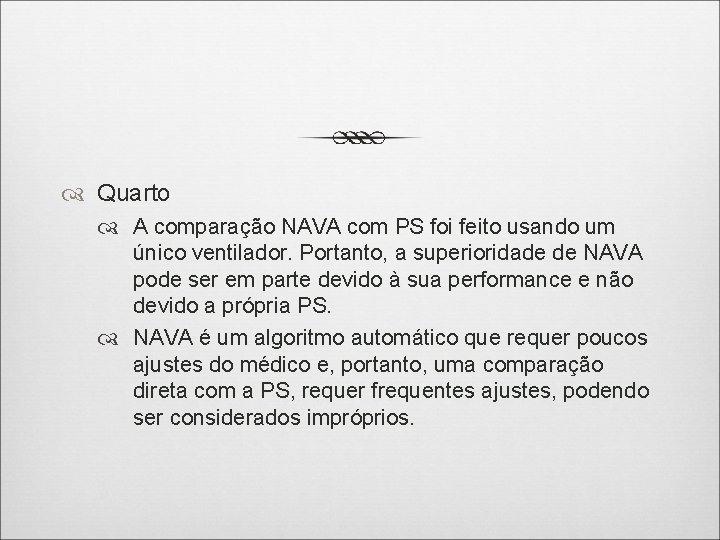 Quarto

A comparação NAVA com PS foi feito usando um único ventilador. Portanto, a superioridade de NAVA pode ser em parte devido à sua performance e não devido a própria PS.

NAVA é um algoritmo automático que requer poucos ajustes do médico e, portanto, uma comparação direta com a PS, requer frequentes ajustes, podendo ser considerados impróprios.